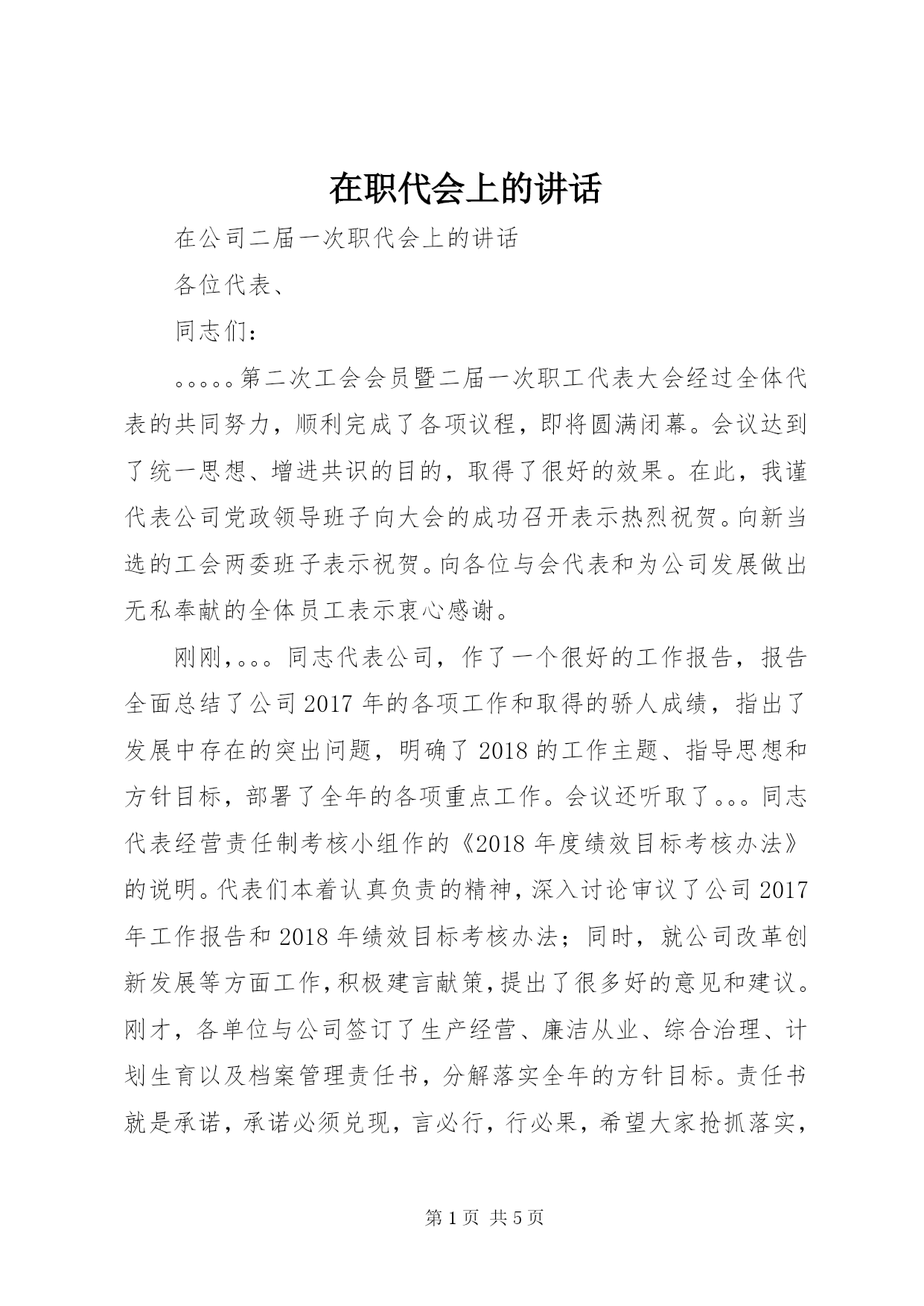 在职代会上的讲话

在公司二届一次职代会上的讲话

各位代表、

同志们：

。。。。。第二次工会会员暨二届一次职工代表大会经过全体代表的共同努力，顺利完成了各项议程，即将圆满闭幕。会议达到了统一思想、增进共识的目的，取得了很好的效果。在此，我谨代表公司党政领导班子向大会的成功召开表示热烈祝贺。向新当选的工会两委班子表示祝贺。向各位与会代表和为公司发展做出无私奉献的全体员工表示衷心感谢。

刚刚，。。。同志代表公司，作了一个很好的工作报告，报告全面总结了公司2017年的各项工作和取得的骄人成绩，指出了发展中存在的突出问题，明确了2018的工作主题、指导思想和方针目标，部署了全年的各项重点工作。会议还听取了。。。同志代表经营责任制考核小组作的《2018年度绩效目标考核办法》的说明。代表们本着认真负责的精神，深入讨论审议了公司2017年工作报告和2018年绩效目标考核办法；同时，就公司改革创新发展等方面工作，积极建言献策，提出了很多好的意见和建议。刚才，各单位与公司签订了生产经营、廉洁从业、综合治理、计划生育以及档案管理责任书，分解落实全年的方针目标。责任书就是承诺，承诺必须兑现，言必行，行必果，希望大家抢抓落实，

第1页 共5页